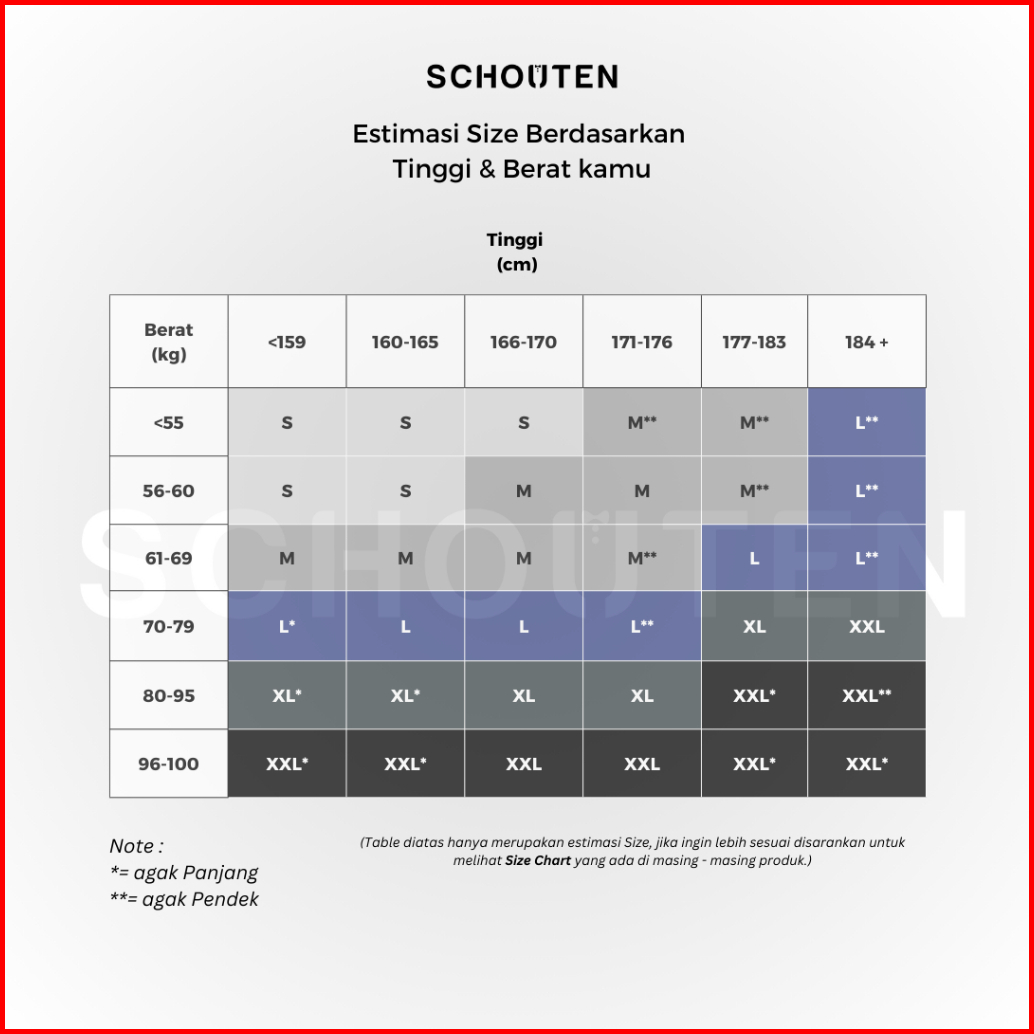 SCHOUTEN

Estimasi Size Berdasarkan Tinggi & Berat kamu

Tinggi (cm)

| Berat (kg) | <159 | 160-165 | 166-170 | 171-176 | 177-183 | 184 + |
|---|---|---|---|---|---|---|
| <55 | S | S | S | M** | M** | L** |
| 56-60 | S | S | M | M | M** | L** |
| 61-69 | M | M | M | M** | L | L** |
| 70-79 | L* | L | L | L** | XL | XXL |
| 80-95 | XL* | XL* | XL | XL | XXL* | XXL** |
| 96-100 | XXL* | XXL* | XXL | XXL | XXL* | XXL* |

SCHOUTEN

Note :
*= agak Panjang
**= agak Pendek

(Table diatas hanya merupakan estimasi Size, jika ingin lebih sesuai disarankan untuk melihat Size Chart yang ada di masing - masing produk.)